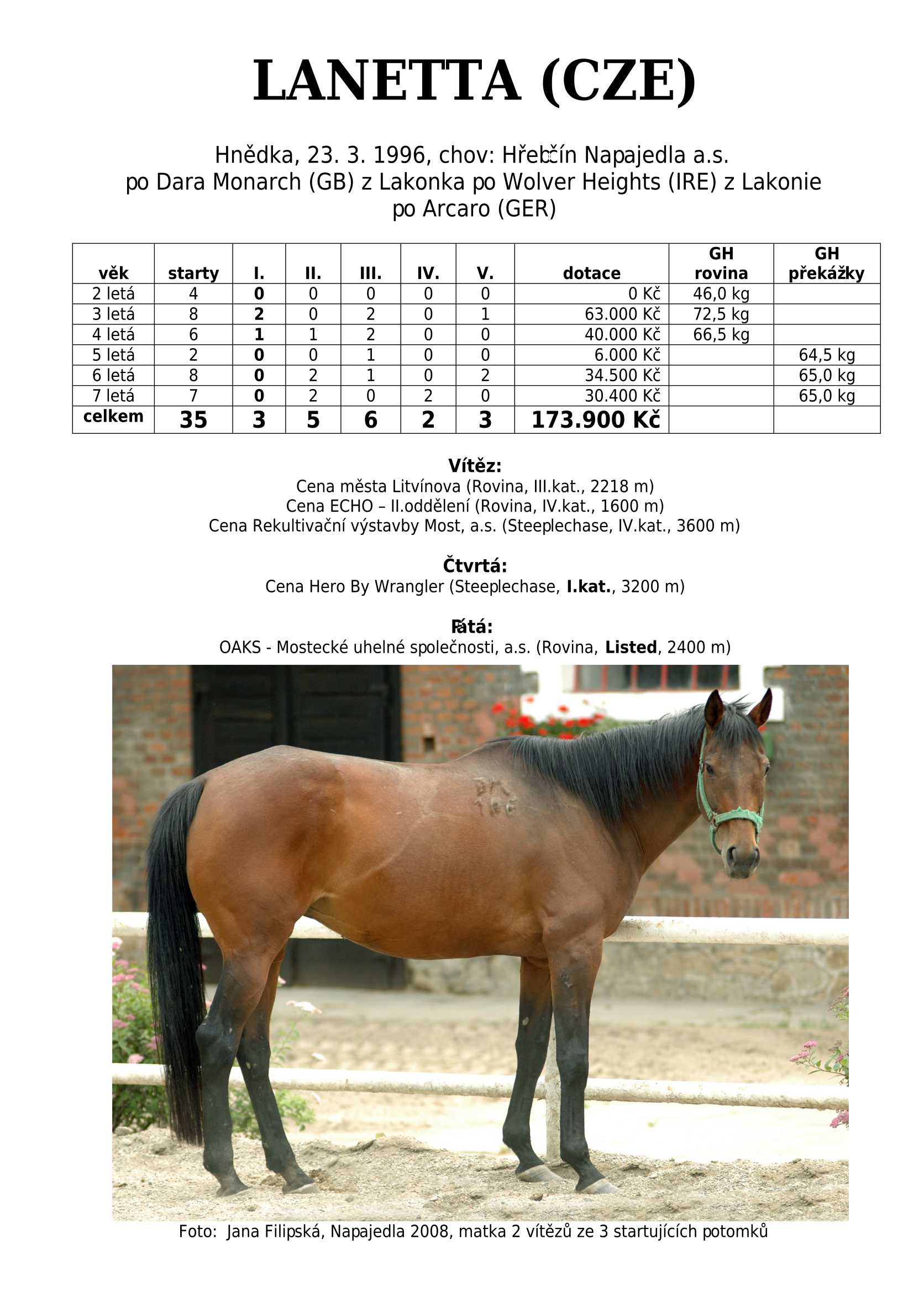 LANETTA (CZE)

Hnědka, 23. 3. 1996, chov: Hřebčín Napajedla a.s.
po Dara Monarch (GB) z Lakonka po Wolver Heights (IRE) z Lakonie po Arcaro (GER)

| věk | starty | I. | II. | III. | IV. | V. | dotace | GH rovina | GH překážky |
|---|---|---|---|---|---|---|---|---|---|
| 2 letá | 4 | 0 | 0 | 0 | 0 | 0 | 0 Kč | 46,0 kg | |
| 3 letá | 8 | 2 | 0 | 2 | 0 | 1 | 63.000 Kč | 72,5 kg | |
| 4 letá | 6 | 1 | 1 | 2 | 0 | 0 | 40.000 Kč | 66,5 kg | |
| 5 letá | 2 | 0 | 0 | 1 | 0 | 0 | 6.000 Kč | | 64,5 kg |
| 6 letá | 8 | 0 | 2 | 1 | 0 | 2 | 34.500 Kč | | 65,0 kg |
| 7 letá | 7 | 0 | 2 | 0 | 2 | 0 | 30.400 Kč | | 65,0 kg |
| celkem | 35 | 3 | 5 | 6 | 2 | 3 | 173.900 Kč | | |

Vítěz:
Cena města Litvínova (Rovina, III.kat., 2218 m)
Cena ECHO – II.oddělení (Rovina, IV.kat., 1600 m)
Cena Rekultivační výstavby Most, a.s. (Steeplechase, IV.kat., 3600 m)

Čtvrtá:
Cena Hero By Wrangler (Steeplechase, I.kat., 3200 m)

Pátá:
OAKS - Mostecké uhelné společnosti, a.s. (Rovina, Listed, 2400 m)

Foto: Jana Filipská, Napajedla 2008, matka 2 vítězů ze 3 startujících potomků